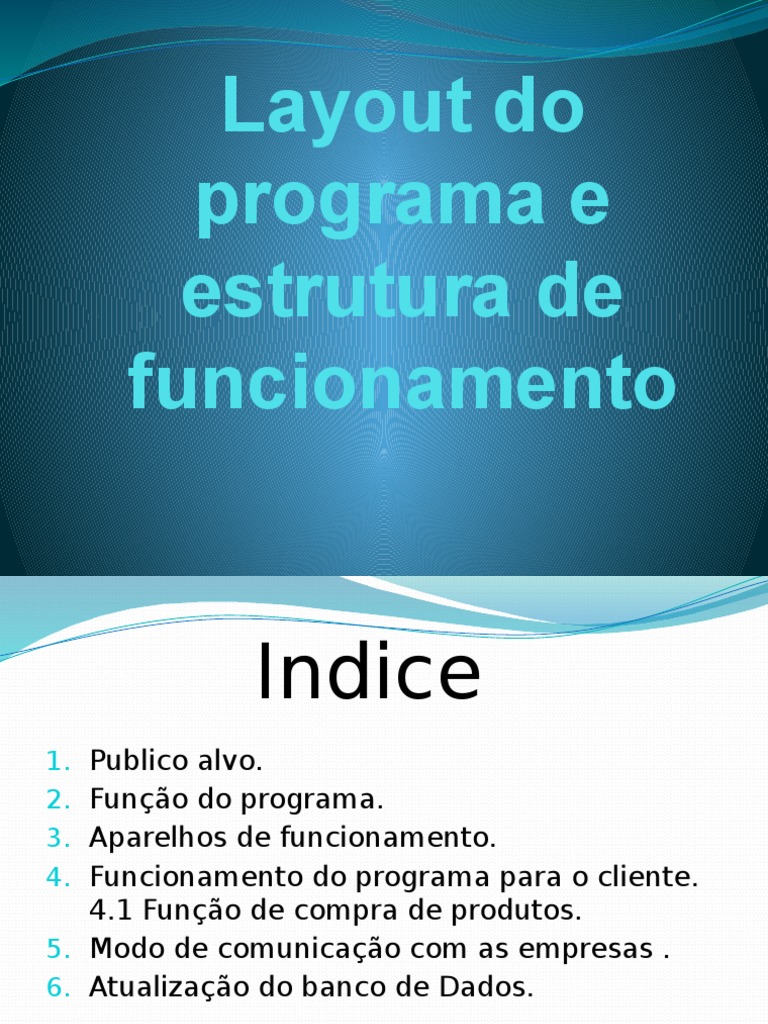 Layout do programa e estrutura de funcionamento

Indice

1. Publico alvo.
2. Função do programa.
3. Aparelhos de funcionamento.
4. Funcionamento do programa para o cliente.
4.1 Função de compra de produtos.
5. Modo de comunicação com as empresas .
6. Atualização do banco de Dados.